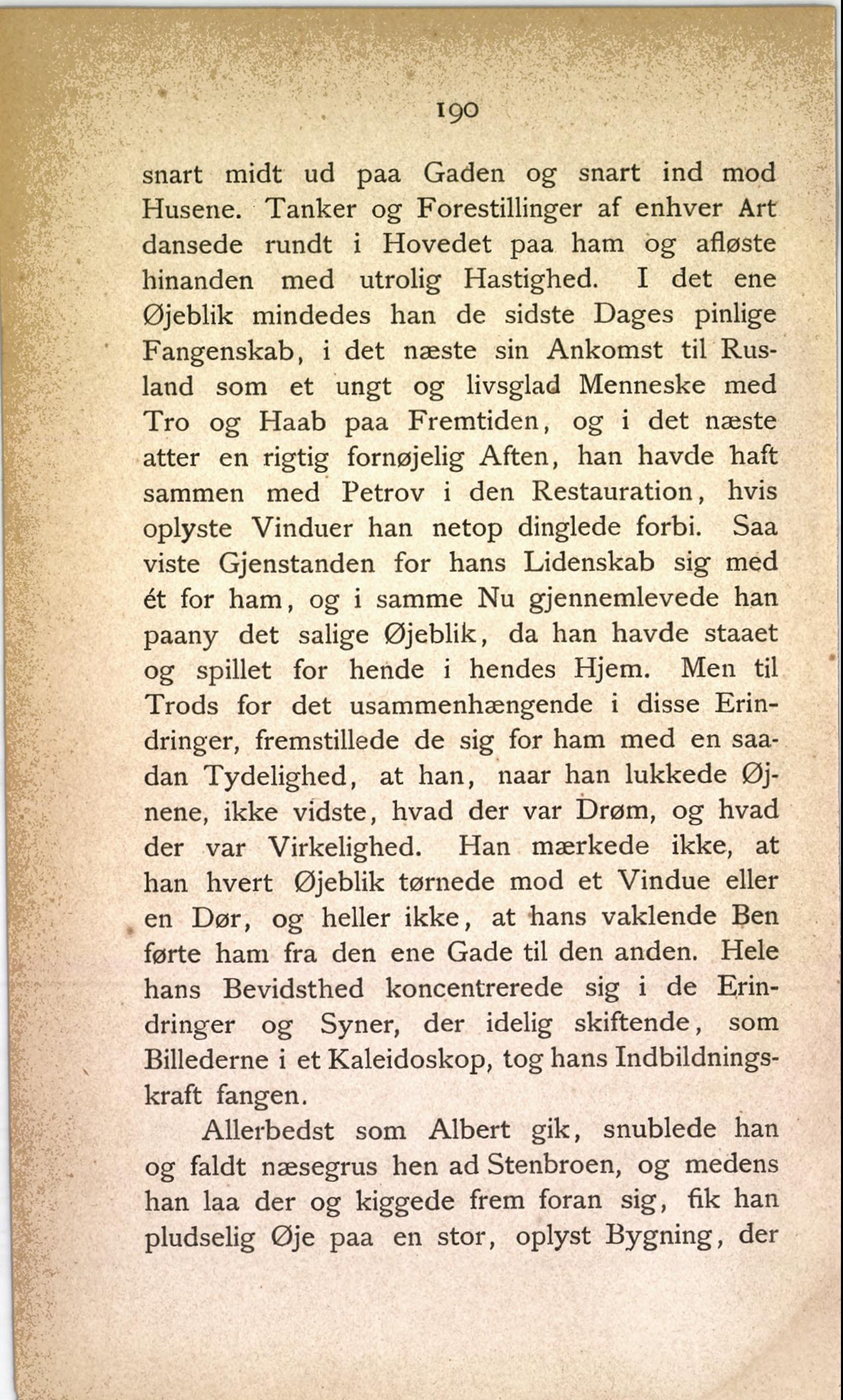 190

snart midt ud paa Gaden og snart ind mod Husene. Tanker og Forestillinger af enhver Art dansede rundt i Hovedet paa ham og afløste hinanden med utrolig Hastighed. I det ene Øjeblik mindedes han de sidste Dages pinlige Fangenskab, i det næste sin Ankomst til Rusland som et ungt og livsglad Menneske med Tro og Haab paa Fremtiden, og i det næste atter en rigtig fornøjelig Aften, han havde haft sammen med Petrov i den Restauration, hvis oplyste Vinduer han netop dinglede forbi. Saa viste Gjenstanden for hans Lidenskab sig med ét for ham, og i samme Nu gjennemlevede han paany det salige Øjeblik, da han havde staaet og spillet for hende i hendes Hjem. Men til Trods for det usammenhængende i disse Erindringer, fremstillede de sig for ham med en saadan Tydelighed, at han, naar han lukkede Øjnene, ikke vidste, hvad der var Drøm, og hvad der var Virkelighed. Han mærkede ikke, at han hvert Øjeblik tørnede mod et Vindue eller en Dør, og heller ikke, at hans vaklende Ben førte ham fra den ene Gade til den anden. Hele hans Bevidsthed koncentrerede sig i de Erindringer og Syner, der idelig skiftende, som Billederne i et Kaleidoskop, tog hans Indbildningskraft fangen.

Allerbedst som Albert gik, snublede han og faldt næsegrus hen ad Stenbroen, og medens han laa der og kiggede frem foran sig, fik han pludselig Øje paa en stor, oplyst Bygning, der